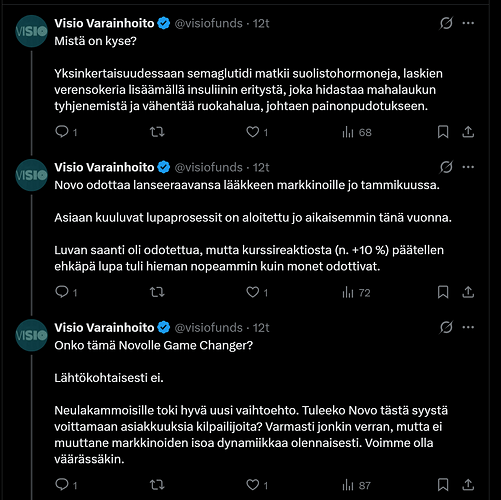 VISIO

Visio Varainhoito @visiofunds · 12t

Mistä on kyse?

Yksinkertaisuudessaan semaglutidi matkii suolistohormoneja, laskien verensokeria lisäämällä insuliinin eritystä, joka hidastaa mahalaukun tyhjenemistä ja vähentää ruokahalua, johtaen painonpudotukseen.

1 1 68

VISIO

Visio Varainhoito @visiofunds · 12t

Novo odottaa lanseeraavansa lääkkeen markkinoille jo tammikuussa.

Asiaan kuuluvat lupaprosessit on aloitettu jo aikaisemmin tänä vuonna.

Luvan saanti oli odotettua, mutta kurssireaktiosta (n. +10 %) päätellen ehkäpä lupa tuli hieman nopeammin kuin monet odottivat.

1 1 72

VISIO

Visio Varainhoito @visiofunds · 12t

Onko tämä Novolle Game Changer?

Lähtökohtaisesti ei.

Neulakammoisille toki hyvä uusi vaihtoehto. Tuleeko Novo tästä syystä voittamaan asiakkuuksia kilpailijoita? Varmasti jonkin verran, mutta ei muuttane markkinoiden isoa dynamiikkaa olennaisesti. Voimme olla väärässäkin.

1 1 87